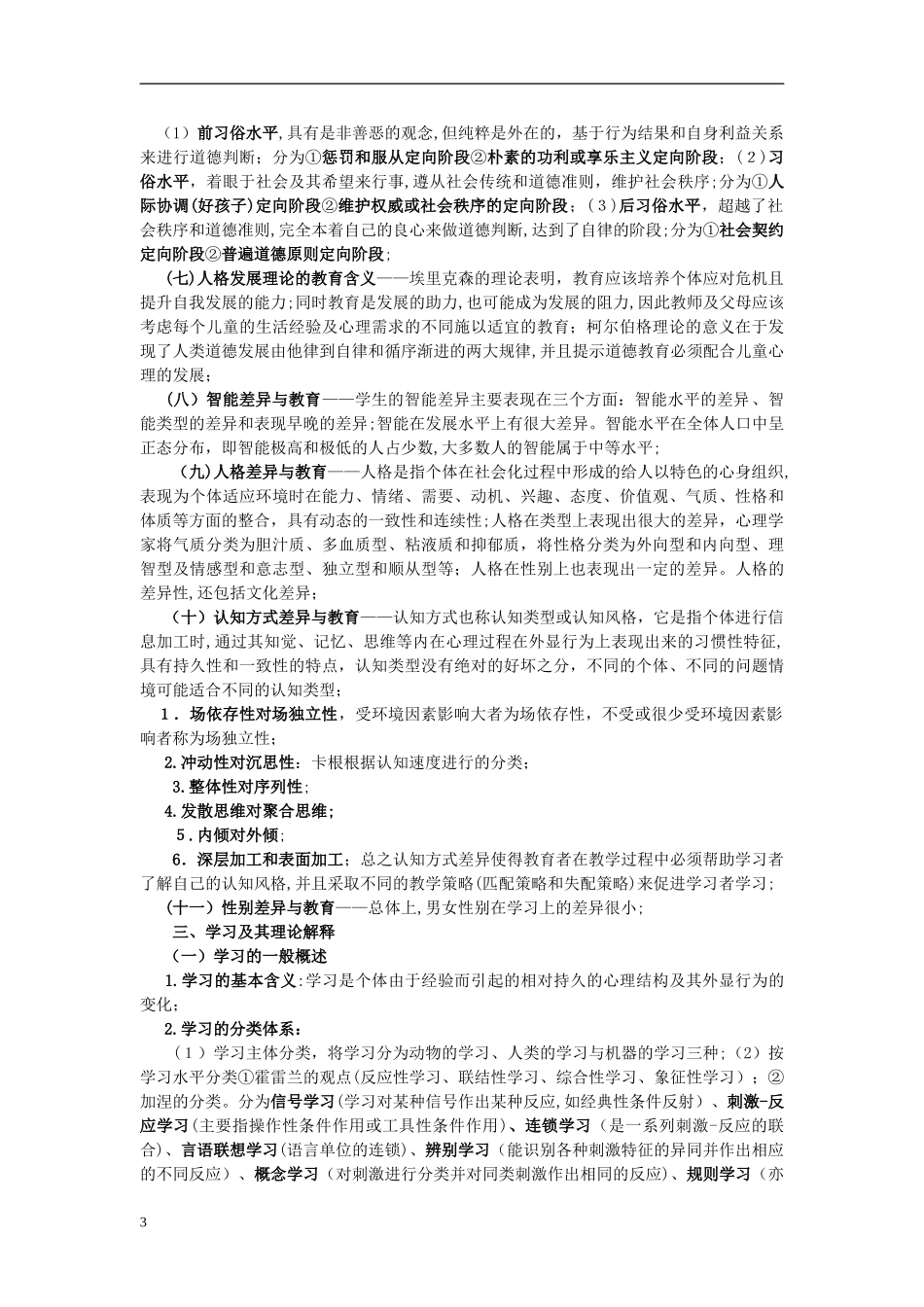 （1）前习俗水平,具有是非善恶的观念,但纯粹是外在的，基于行为结果和自身利益关系来进行道德判断；分为①惩罚和服从定向阶段②朴素的功利或享乐主义定向阶段；（2）习俗水平，着眼于社会及其希望来行事，遵从社会传统和道德准则，维护社会秩序;分为①人际协调(好孩子)定向阶段②维护权威或社会秩序的定向阶段；（3）后习俗水平，超越了社会秩序和道德准则,完全本着自己的良心来做道德判断,达到了自律的阶段;分为①社会契约定向阶段②普遍道德原则定向阶段;

(七)人格发展理论的教育含义——埃里克森的理论表明，教育应该培养个体应对危机且提升自我发展的能力;同时教育是发展的助力,也可能成为发展的阻力,因此教师及父母应该考虑每个儿童的生活经验及心理需求的不同施以适宜的教育；柯尔伯格理论的意义在于发现了人类道德发展由他律到自律和循序渐进的两大规律,并且提示道德教育必须配合儿童心理的发展；

（八）智能差异与教育——学生的智能差异主要表现在三个方面：智能水平的差异、智能类型的差异和表现早晚的差异;智能在发展水平上有很大差异。智能水平在全体人口中呈正态分布，即智能极高和极低的人占少数,大多数人的智能属于中等水平；

（九)人格差异与教育——人格是指个体在社会化过程中形成的给人以特色的心身组织,表现为个体适应环境时在能力、情绪、需要、动机、兴趣、态度、价值观、气质、性格和体质等方面的整合，具有动态的一致性和连续性;人格在类型上表现出很大的差异，心理学家将气质分类为胆汁质、多血质型、粘液质和抑郁质，将性格分类为外向型和内向型、理智型及情感型和意志型、独立型和顺从型等；人格在性别上也表现出一定的差异。人格的差异性,还包括文化差异；

（十）认知方式差异与教育——认知方式也称认知类型或认知风格，它是指个体进行信息加工时,通过其知觉、记忆、思维等内在心理过程在外显行为上表现出来的习惯性特征,具有持久性和一致性的特点，认知类型没有绝对的好坏之分，不同的个体、不同的问题情境可能适合不同的认知类型；

1．场依存性对场独立性，受环境因素影响大者为场依存性，不受或很少受环境因素影响者称为场独立性；

2.冲动性对沉思性：卡根根据认知速度进行的分类；

3.整体性对序列性；

4.发散思维对聚合思维；

5．内倾对外倾；

6．深层加工和表面加工；总之认知方式差异使得教育者在教学过程中必须帮助学习者了解自己的认知风格,并且采取不同的教学策略(匹配策略和失配策略)来促进学习者学习；

（十一）性别差异与教育——总体上,男女性别在学习上的差异很小；

三、学习及其理论解释

（一）学习的一般概述

1.学习的基本含义:学习是个体由于经验而引起的相对持久的心理结构及其外显行为的变化；

2.学习的分类体系：

（1）学习主体分类，将学习分为动物的学习、人类的学习与机器的学习三种；（2）按学习水平分类①霍雷兰的观点(反应性学习、联结性学习、综合性学习、象征性学习）；②加涅的分类。分为信号学习(学习对某种信号作出某种反应,如经典性条件反射）、刺激-反应学习(主要指操作性条件作用或工具性条件作用)、连锁学习（是一系列刺激-反应的联合)、言语联想学习(语言单位的连锁)、辨别学习(能识别各种刺激特征的异同并作出相应的不同反应）、概念学习（对刺激进行分类并对同类刺激作出相同的反应)、规则学习（亦

3